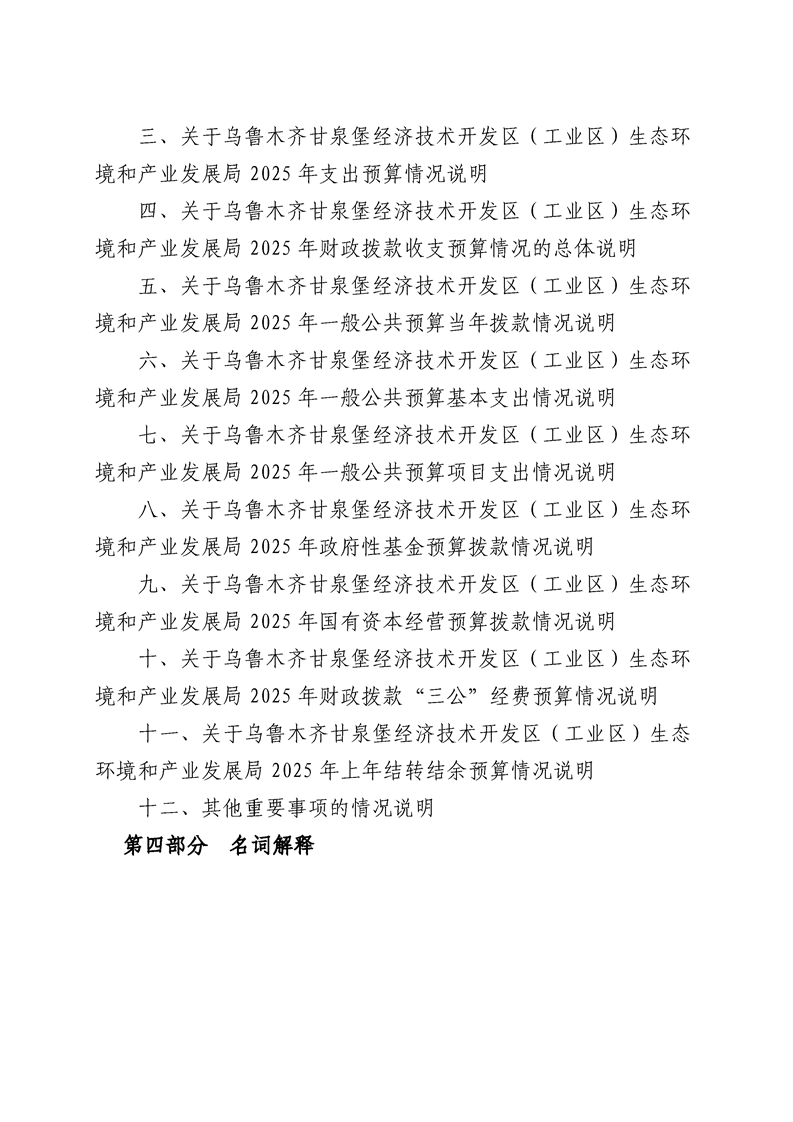 三、关于乌鲁木齐甘泉堡经济技术开发区（工业区）生态环境和产业发展局 2025 年支出预算情况说明

四、关于乌鲁木齐甘泉堡经济技术开发区（工业区）生态环境和产业发展局 2025 年财政拨款收支预算情况的总体说明

五、关于乌鲁木齐甘泉堡经济技术开发区（工业区）生态环境和产业发展局 2025 年一般公共预算当年拨款情况说明

六、关于乌鲁木齐甘泉堡经济技术开发区（工业区）生态环境和产业发展局 2025 年一般公共预算基本支出情况说明

七、关于乌鲁木齐甘泉堡经济技术开发区（工业区）生态环境和产业发展局 2025 年一般公共预算项目支出情况说明

八、关于乌鲁木齐甘泉堡经济技术开发区（工业区）生态环境和产业发展局 2025 年政府性基金预算拨款情况说明

九、关于乌鲁木齐甘泉堡经济技术开发区（工业区）生态环境和产业发展局 2025 年国有资本经营预算拨款情况说明

十、关于乌鲁木齐甘泉堡经济技术开发区（工业区）生态环境和产业发展局 2025 年财政拨款“三公”经费预算情况说明

十一、关于乌鲁木齐甘泉堡经济技术开发区（工业区）生态环境和产业发展局 2025 年上年结转结余预算情况说明

十二、其他重要事项的情况说明

第四部分　名词解释